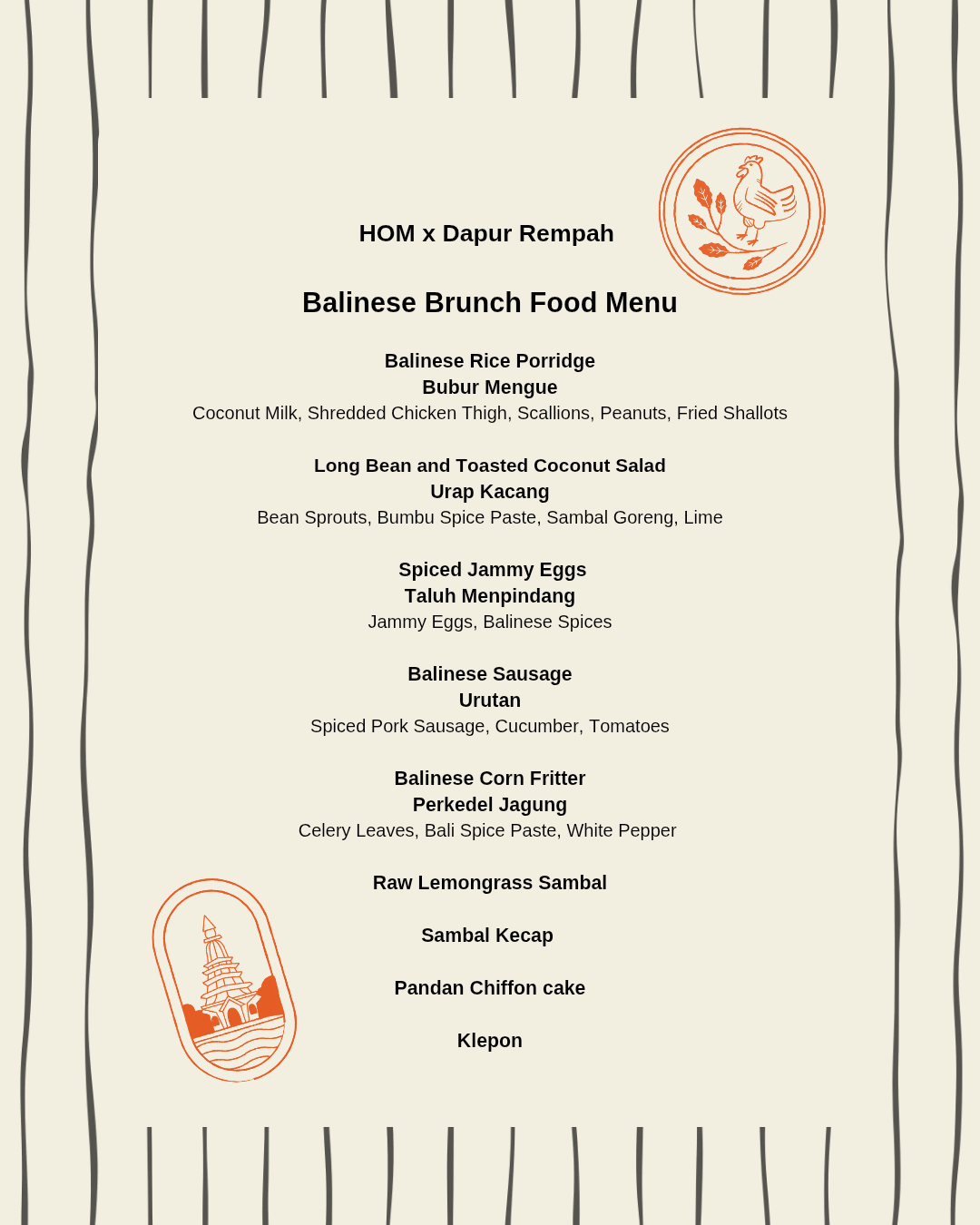 HOM x Dapur Rempah

Balinese Brunch Food Menu

Balinese Rice Porridge
Bubur Mengue
Coconut Milk, Shredded Chicken Thigh, Scallions, Peanuts, Fried Shallots

Long Bean and Toasted Coconut Salad
Urap Kacang
Bean Sprouts, Bumbu Spice Paste, Sambal Goreng, Lime

Spiced Jammy Eggs
Taluh Menpindang
Jammy Eggs, Balinese Spices

Balinese Sausage
Urutan
Spiced Pork Sausage, Cucumber, Tomatoes

Balinese Corn Fritter
Perkedel Jagung
Celery Leaves, Bali Spice Paste, White Pepper

Raw Lemongrass Sambal

Sambal Kecap

Pandan Chiffon cake

Klepon